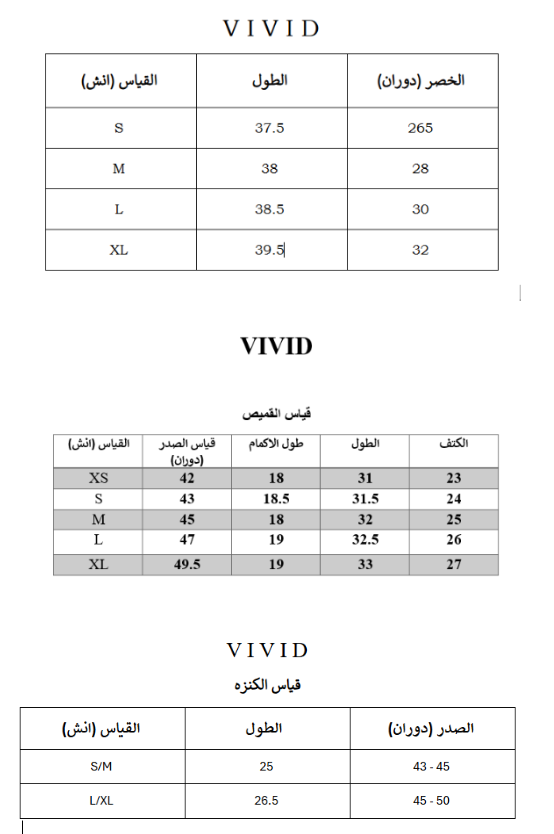 VIVID

| القياس (انش) | الطول | الخصر (دوران) |
|---|---|---|
| S | 37.5 | 265 |
| M | 38 | 28 |
| L | 38.5 | 30 |
| XL | 39.5 | 32 |

VIVID

قياس القميص

| القياس (انش) | قياس الصدر (دوران) | طول الاكمام | الطول | الكتف |
|---|---|---|---|---|
| XS | 42 | 18 | 31 | 23 |
| S | 43 | 18.5 | 31.5 | 24 |
| M | 45 | 18 | 32 | 25 |
| L | 47 | 19 | 32.5 | 26 |
| XL | 49.5 | 19 | 33 | 27 |

VIVID

قياس الكنزه

| القياس (انش) | الطول | الصدر (دوران) |
|---|---|---|
| S/M | 25 | 43 - 45 |
| L/XL | 26.5 | 45 - 50 |